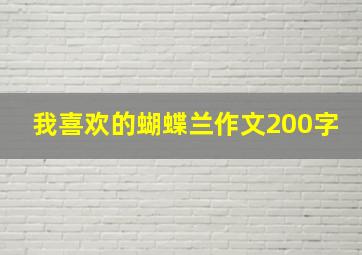 我喜欢的蝴蝶兰作文200字